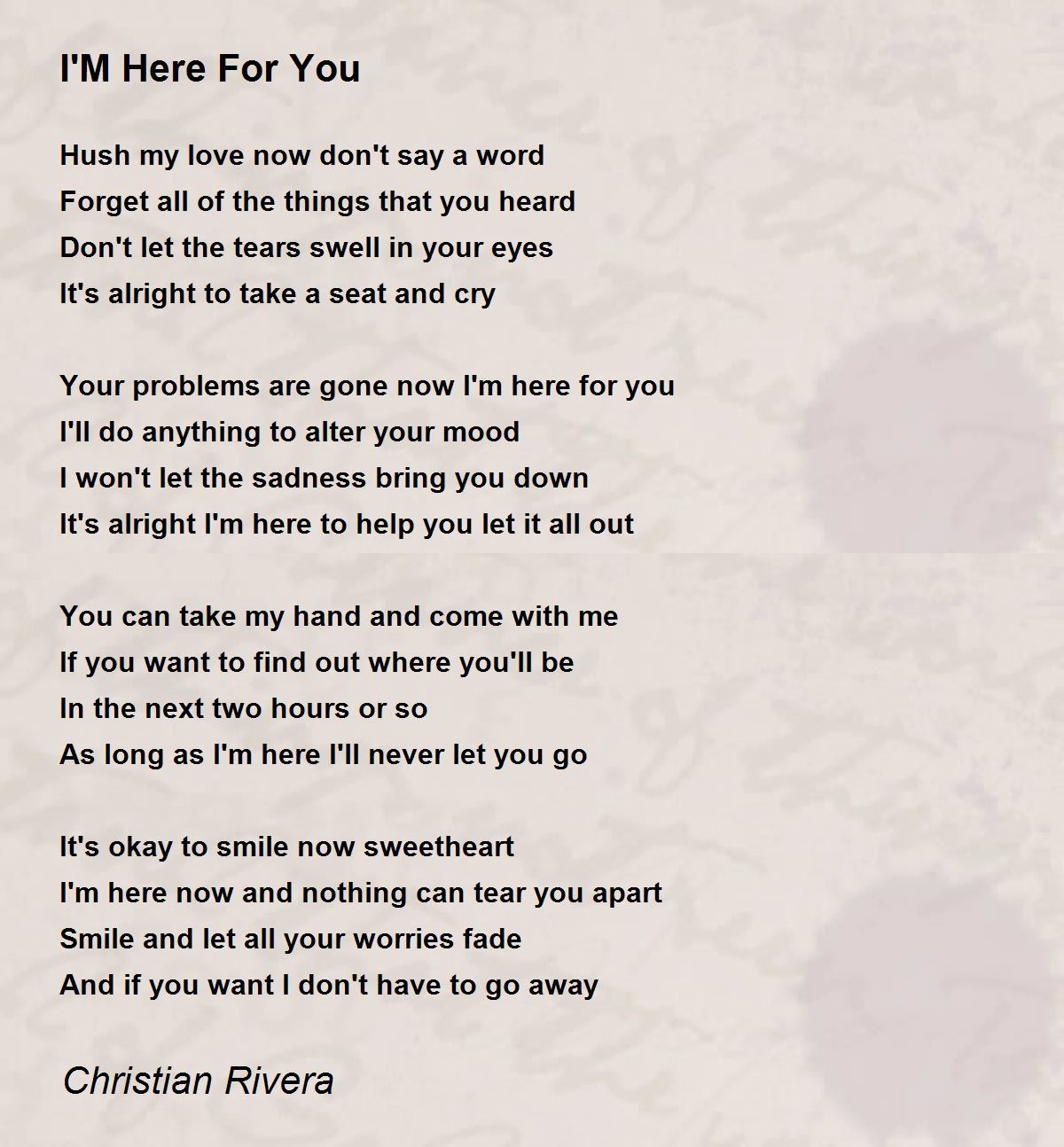 I'M Here For You

Hush my love now don't say a word
Forget all of the things that you heard
Don't let the tears swell in your eyes
It's alright to take a seat and cry

Your problems are gone now I'm here for you
I'll do anything to alter your mood
I won't let the sadness bring you down
It's alright I'm here to help you let it all out

You can take my hand and come with me
If you want to find out where you'll be
In the next two hours or so
As long as I'm here I'll never let you go

It's okay to smile now sweetheart
I'm here now and nothing can tear you apart
Smile and let all your worries fade
And if you want I don't have to go away

Christian Rivera